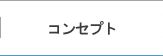 コンセプト